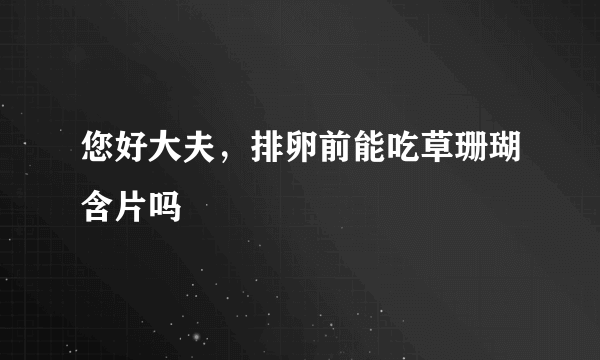 您好大夫，排卵前能吃草珊瑚含片吗